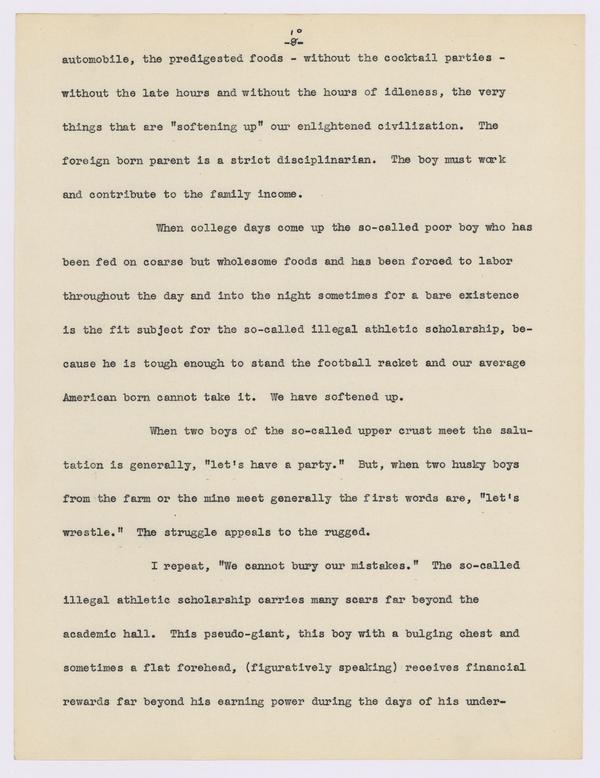 10
-8-

automobile, the predigested foods - without the cocktail parties - without the late hours and without the hours of idleness, the very things that are "softening up" our enlightened civilization. The foreign born parent is a strict disciplinarian. The boy must work and contribute to the family income.

When college days come up the so-called poor boy who has been fed on coarse but wholesome foods and has been forced to labor throughout the day and into the night sometimes for a bare existence is the fit subject for the so-called illegal athletic scholarship, because he is tough enough to stand the football racket and our average American born cannot take it. We have softened up.

When two boys of the so-called upper crust meet the salutation is generally, "let's have a party." But, when two husky boys from the farm or the mine meet generally the first words are, "let's wrestle." The struggle appeals to the rugged.

I repeat, "We cannot bury our mistakes." The so-called illegal athletic scholarship carries many scars far beyond the academic hall. This pseudo-giant, this boy with a bulging chest and sometimes a flat forehead, (figuratively speaking) receives financial rewards far beyond his earning power during the days of his under-